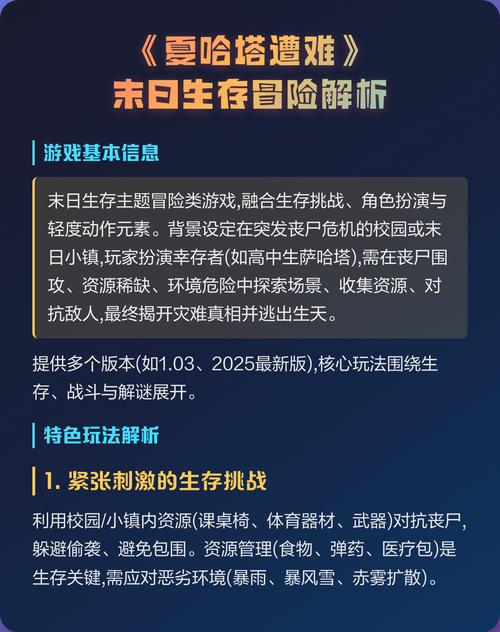 《夏哈塔遭难》
末日生存冒险解析

游戏基本信息

末日生存主题冒险类游戏,融合生存挑战、角色扮演与轻度动作元素。背景设定在突发丧尸危机的校园或末日小镇,玩家扮演幸存者(如高中生萨哈塔),需在丧尸围攻、资源稀缺、环境危险中探索场景、收集资源、对抗敌人,最终揭开灾难真相并逃出生天。

提供多个版本(如1.03、2025最新版),核心玩法围绕生存、战斗与解谜展开。

特色玩法解析

1. 紧张刺激的生存挑战

利用校园/小镇内资源(课桌椅、体育器材、武器)对抗丧尸,躲避偷袭、避免包围。资源管理(食物、弹药、医疗包)是生存关键,需应对恶劣环境(暴雨、暴风雪、赤雾扩散)。